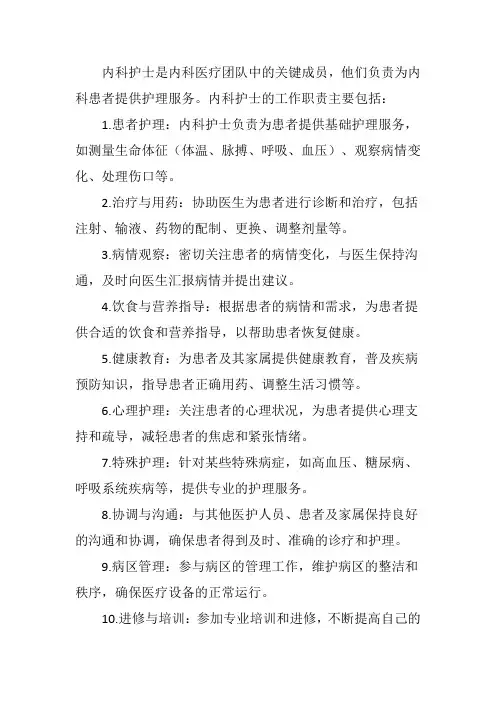 内科护士是内科医疗团队中的关键成员，他们负责为内科患者提供护理服务。内科护士的工作职责主要包括：

1.患者护理：内科护士负责为患者提供基础护理服务，如测量生命体征（体温、脉搏、呼吸、血压）、观察病情变化、处理伤口等。

2.治疗与用药：协助医生为患者进行诊断和治疗，包括注射、输液、药物的配制、更换、调整剂量等。

3.病情观察：密切关注患者的病情变化，与医生保持沟通，及时向医生汇报病情并提出建议。

4.饮食与营养指导：根据患者的病情和需求，为患者提供合适的饮食和营养指导，以帮助患者恢复健康。

5.健康教育：为患者及其家属提供健康教育，普及疾病预防知识，指导患者正确用药、调整生活习惯等。

6.心理护理：关注患者的心理状况，为患者提供心理支持和疏导，减轻患者的焦虑和紧张情绪。

7.特殊护理：针对某些特殊病症，如高血压、糖尿病、呼吸系统疾病等，提供专业的护理服务。

8.协调与沟通：与其他医护人员、患者及家属保持良好的沟通和协调，确保患者得到及时、准确的诊疗和护理。

9.病区管理：参与病区的管理工作，维护病区的整洁和秩序，确保医疗设备的正常运行。

10.进修与培训：参加专业培训和进修，不断提高自己的